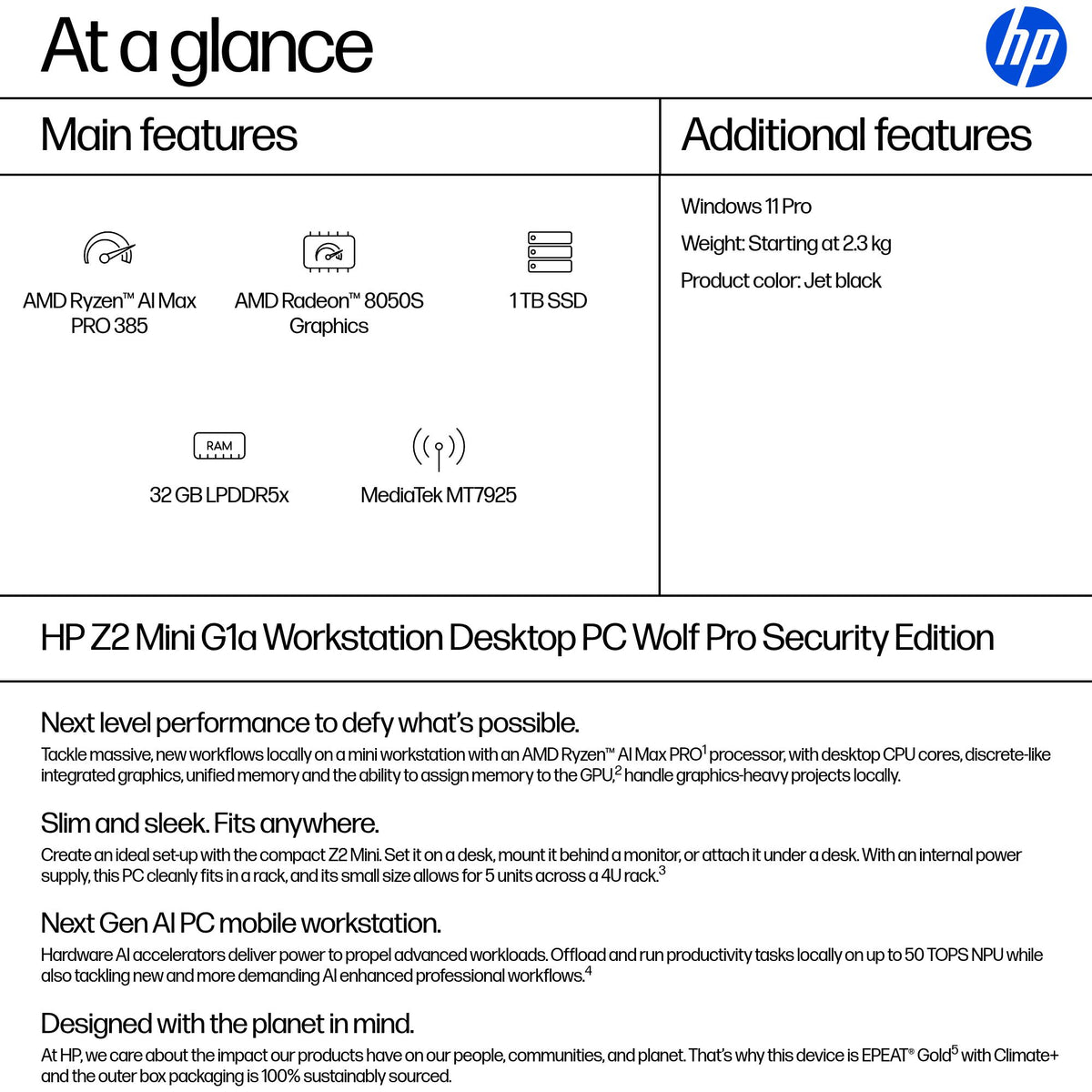 At a glance

hp

Main features

AMD Ryzen™ AI Max PRO 385

AMD Radeon™ 8050S Graphics

1 TB SSD

RAM

32 GB LPDDR5x

MediaTek MT7925

Additional features

Windows 11 Pro

Weight: Starting at 2.3 kg

Product color: Jet black

HP Z2 Mini G1a Workstation Desktop PC Wolf Pro Security Edition

Next level performance to defy what's possible.

Tackle massive, new workflows locally on a mini workstation with an AMD Ryzen™ AI Max PRO$^{1}$ processor, with desktop CPU cores, discrete-like integrated graphics, unified memory and the ability to assign memory to the GPU,$^{2}$ handle graphics-heavy projects locally.

Slim and sleek. Fits anywhere.

Create an ideal set-up with the compact Z2 Mini. Set it on a desk, mount it behind a monitor, or attach it under a desk. With an internal power supply, this PC cleanly fits in a rack, and its small size allows for 5 units across a 4U rack.$^{3}$

Next Gen AI PC mobile workstation.

Hardware AI accelerators deliver power to propel advanced workloads. Offload and run productivity tasks locally on up to 50 TOPS NPU while also tackling new and more demanding AI enhanced professional workflows.$^{4}$

Designed with the planet in mind.

At HP, we care about the impact our products have on our people, communities, and planet. That's why this device is EPEAT® Gold$^{5}$ with Climate+ and the outer box packaging is 100% sustainably sourced.